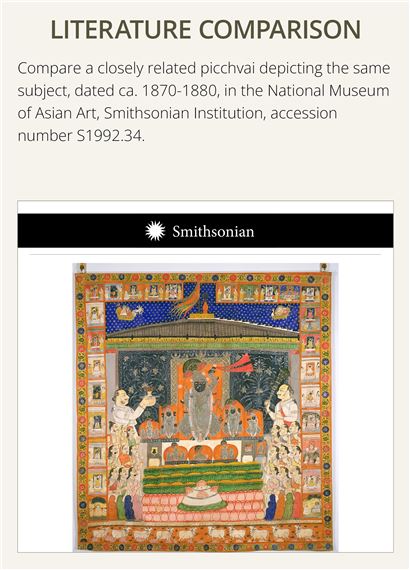 LITERATURE COMPARISON

Compare a closely related picchvai depicting the same subject, dated ca. 1870-1880, in the National Museum of Asian Art, Smithsonian Institution, accession number S1992.34.

Smithsonian